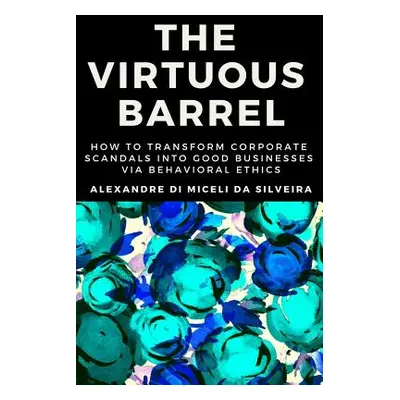 THE VIRTUOUS BARREL

HOW TO TRANSFORM CORPORATE SCANDALS INTO GOOD BUSINESSES VIA BEHAVIORAL ETHICS

ALEXANDRE DI MICELI DA SILVEIRA